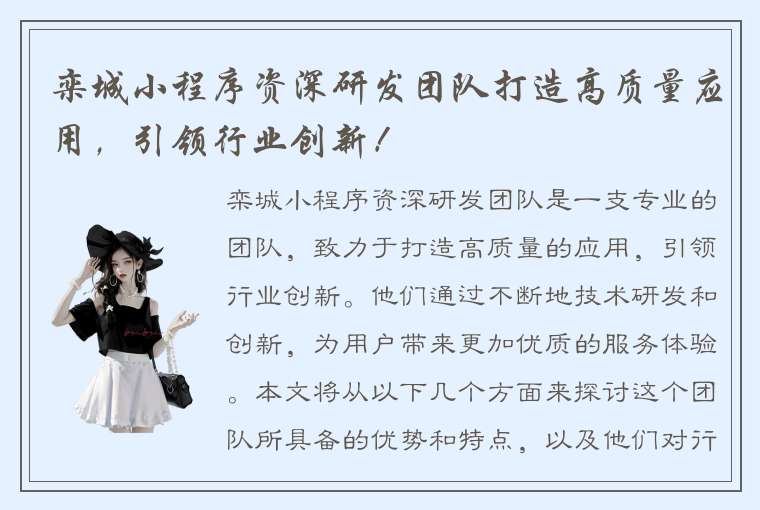 栾城小程序资深研发团队打造高质量应用，引领行业创新！

栾城小程序资深研发团队是一支专业的团队，致力于打造高质量的应用，引领行业创新。他们通过不断地技术研发和创新，为用户带来更加优质的服务体验。本文将从以下几个方面来探讨这个团队所具备的优势和特点，以及他们对行